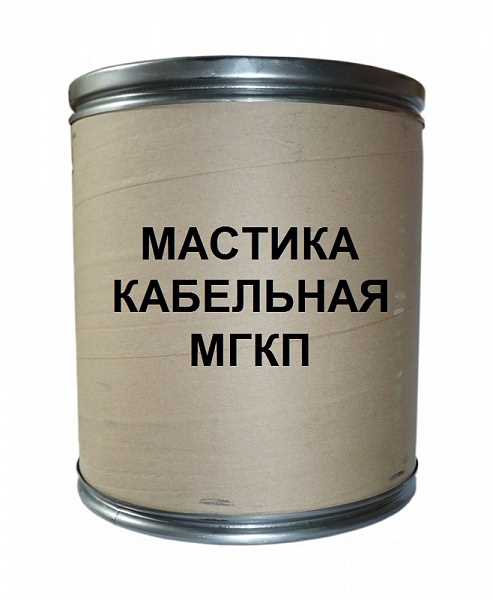 МАСТИКА
КАБЕЛЬНАЯ
МГКП